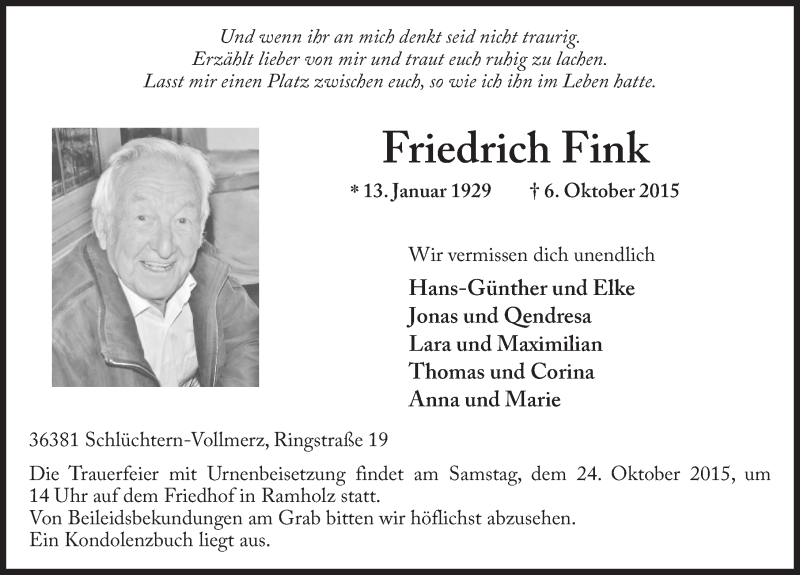 Und wenn ihr an mich denkt seid nicht traurig.
Erzählt lieber von mir und traut euch ruhig zu lachen.
Lasst mir einen Platz zwischen euch, so wie ich ihn im Leben hatte.

Friedrich Fink

* 13. Januar 1929 † 6. Oktober 2015

Wir vermissen dich unendlich

Hans-Günther und Elke
Jonas und Qendresa
Lara und Maximilian
Thomas und Corina
Anna und Marie

36381 Schlüchtern-Vollmerz, Ringstraße 19

Die Trauerfeier mit Urnenbeisetzung findet am Samstag, dem 24. Oktober 2015, um 14 Uhr auf dem Friedhof in Ramholz statt.
Von Beileidsbekundungen am Grab bitten wir höflichst abzusehen.
Ein Kondolenzbuch liegt aus.